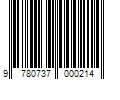 9 780737 000214